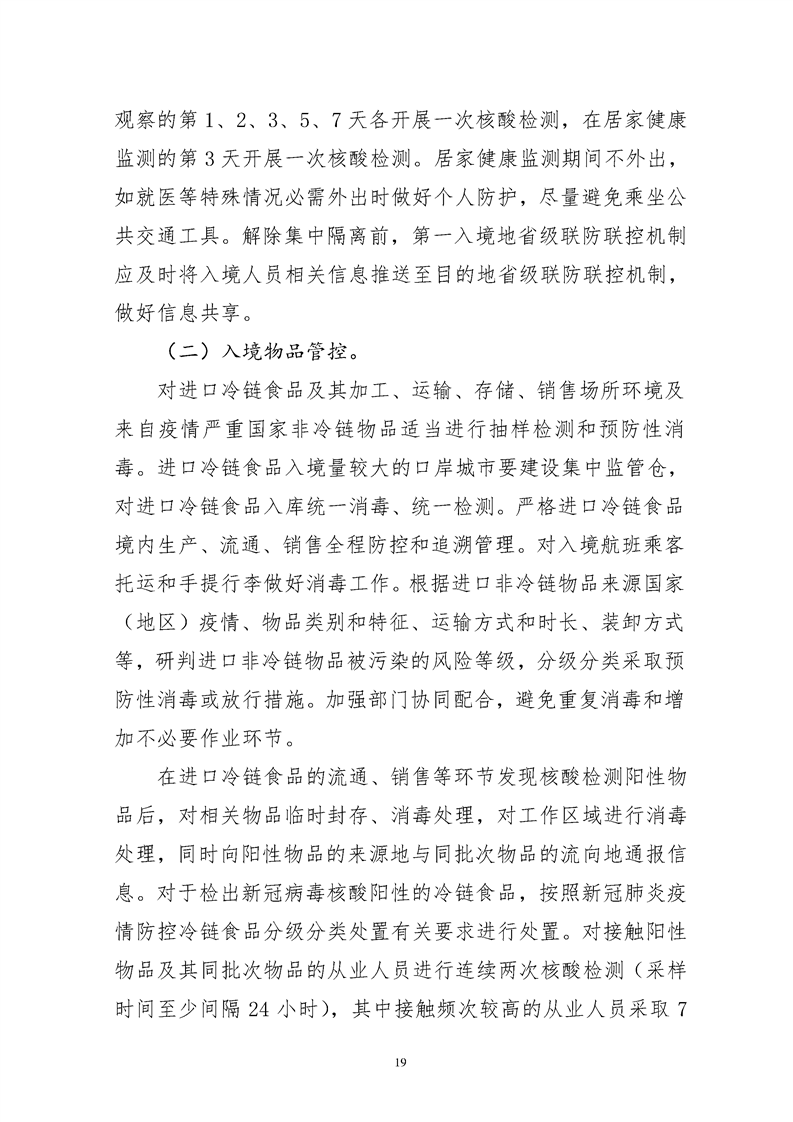 观察的第 1、2、3、5、7 天各开展一次核酸检测，在居家健康监测的第 3 天开展一次核酸检测。居家健康监测期间不外出，如就医等特殊情况必需外出时做好个人防护，尽量避免乘坐公共交通工具。解除集中隔离前，第一入境地省级联防联控机制应及时将入境人员相关信息推送至目的地省级联防联控机制，做好信息共享。

（二）入境物品管控。

对进口冷链食品及其加工、运输、存储、销售场所环境及来自疫情严重国家非冷链物品适当进行抽样检测和预防性消毒。进口冷链食品入境量较大的口岸城市要建设集中监管仓，对进口冷链食品入库统一消毒、统一检测。严格进口冷链食品境内生产、流通、销售全程防控和追溯管理。对入境航班乘客托运和手提行李做好消毒工作。根据进口非冷链物品来源国家（地区）疫情、物品类别和特征、运输方式和时长、装卸方式等，研判进口非冷链物品被污染的风险等级，分级分类采取预防性消毒或放行措施。加强部门协同配合，避免重复消毒和增加不必要作业环节。

在进口冷链食品的流通、销售等环节发现核酸检测阳性物品后，对相关物品临时封存、消毒处理，对工作区域进行消毒处理，同时向阳性物品的来源地与同批次物品的流向地通报信息。对于检出新冠病毒核酸阳性的冷链食品，按照新冠肺炎疫情防控冷链食品分级分类处置有关要求进行处置。对接触阳性物品及其同批次物品的从业人员进行连续两次核酸检测（采样时间至少间隔 24 小时），其中接触频次较高的从业人员采取 7

19